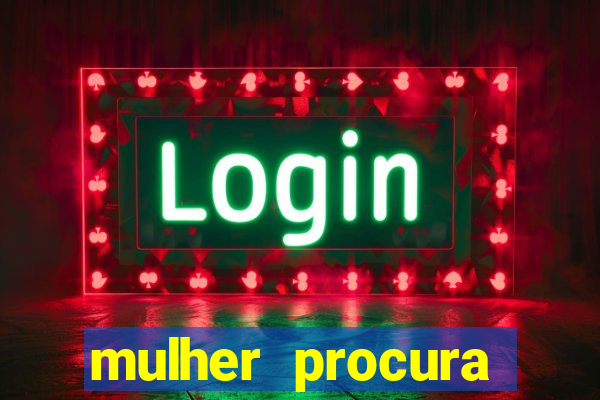 Login

mulher procura